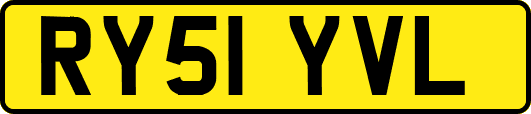 RY51 YVL